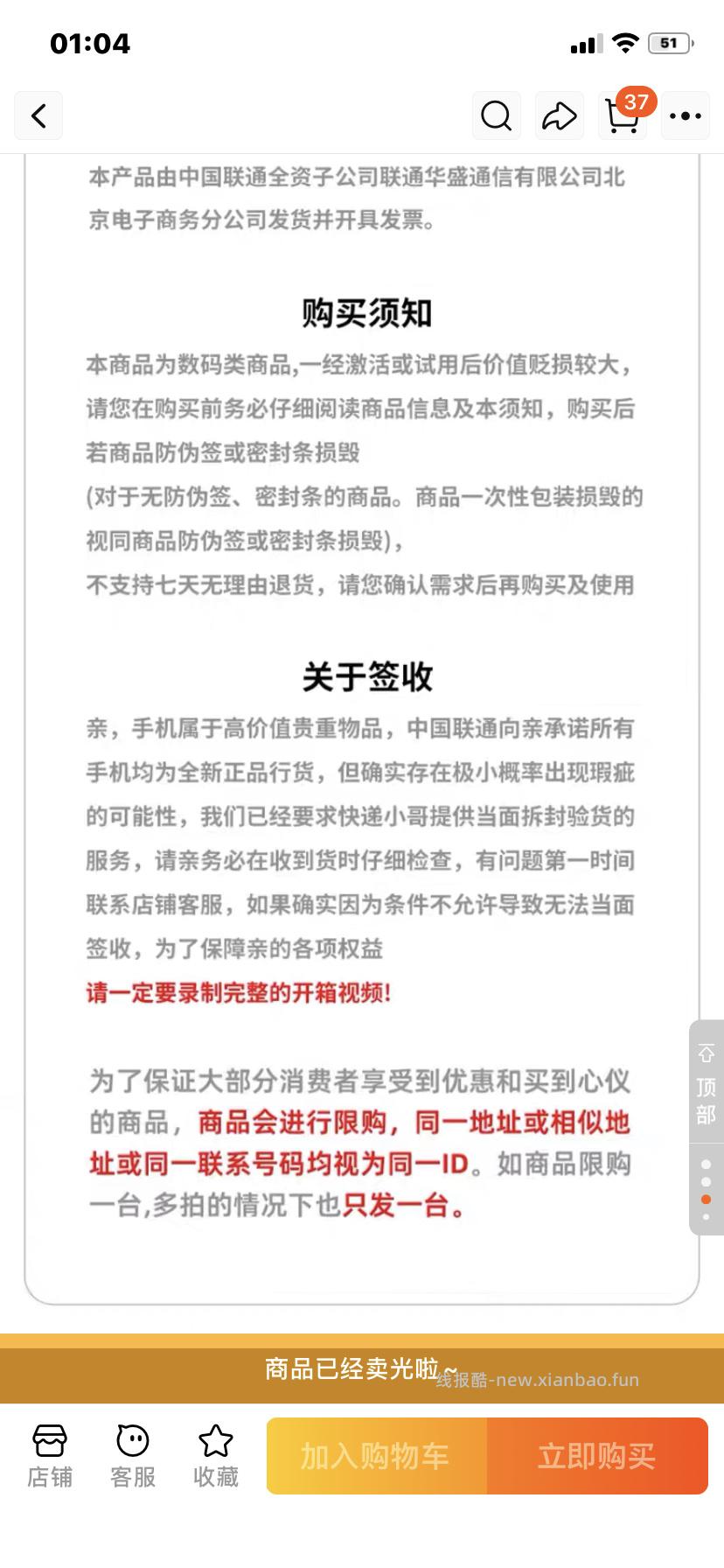 01:04

51

37

本产品由中国联通全资子公司联通华盛通信有限公司北京电子商务分公司发货并开具发票。

购买须知

本商品为数码类商品,一经激活或试用后价值贬损较大，请您在购买前务必仔细阅读商品信息及本须知，购买后若商品防伪签或密封条损毁
(对于无防伪签、密封条的商品。商品一次性包装损毁的视同商品防伪签或密封条损毁)，
不支持七天无理由退货，请您确认需求后再购买及使用

关于签收

亲，手机属于高价值贵重物品，中国联通向亲承诺所有手机均为全新正品行货，但确实存在极小概率出现瑕疵的可能性，我们已经要求快递小哥提供当面拆封验货的服务，请亲务必在收到货时仔细检查，有问题第一时间联系店铺客服，如果确实因为条件不允许导致无法当面签收，为了保障亲的各项权益
请一定要录制完整的开箱视频!

为了保证大部分消费者享受到优惠和买到心仪的商品，商品会进行限购，同一地址或相似地址或同一联系号码均视为同一ID。如商品限购一台,多拍的情况下也只发一台。

顶部

商品已经卖光啦~

线报酷-new.xianbao.fun

店铺 客服 收藏 加入购物车 立即购买